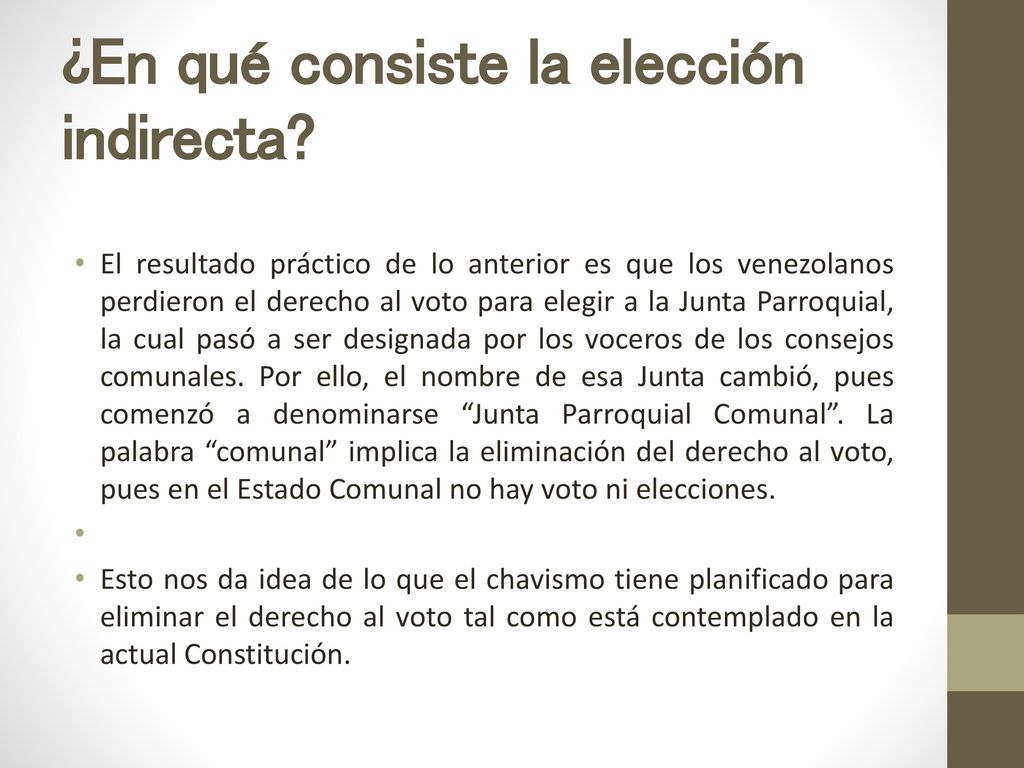 ¿En qué consiste la elección indirecta?

• El resultado práctico de lo anterior es que los venezolanos perdieron el derecho al voto para elegir a la Junta Parroquial, la cual pasó a ser designada por los voceros de los consejos comunales. Por ello, el nombre de esa Junta cambió, pues comenzó a denominarse “Junta Parroquial Comunal”. La palabra “comunal” implica la eliminación del derecho al voto, pues en el Estado Comunal no hay voto ni elecciones.

•

• Esto nos da idea de lo que el chavismo tiene planificado para eliminar el derecho al voto tal como está contemplado en la actual Constitución.